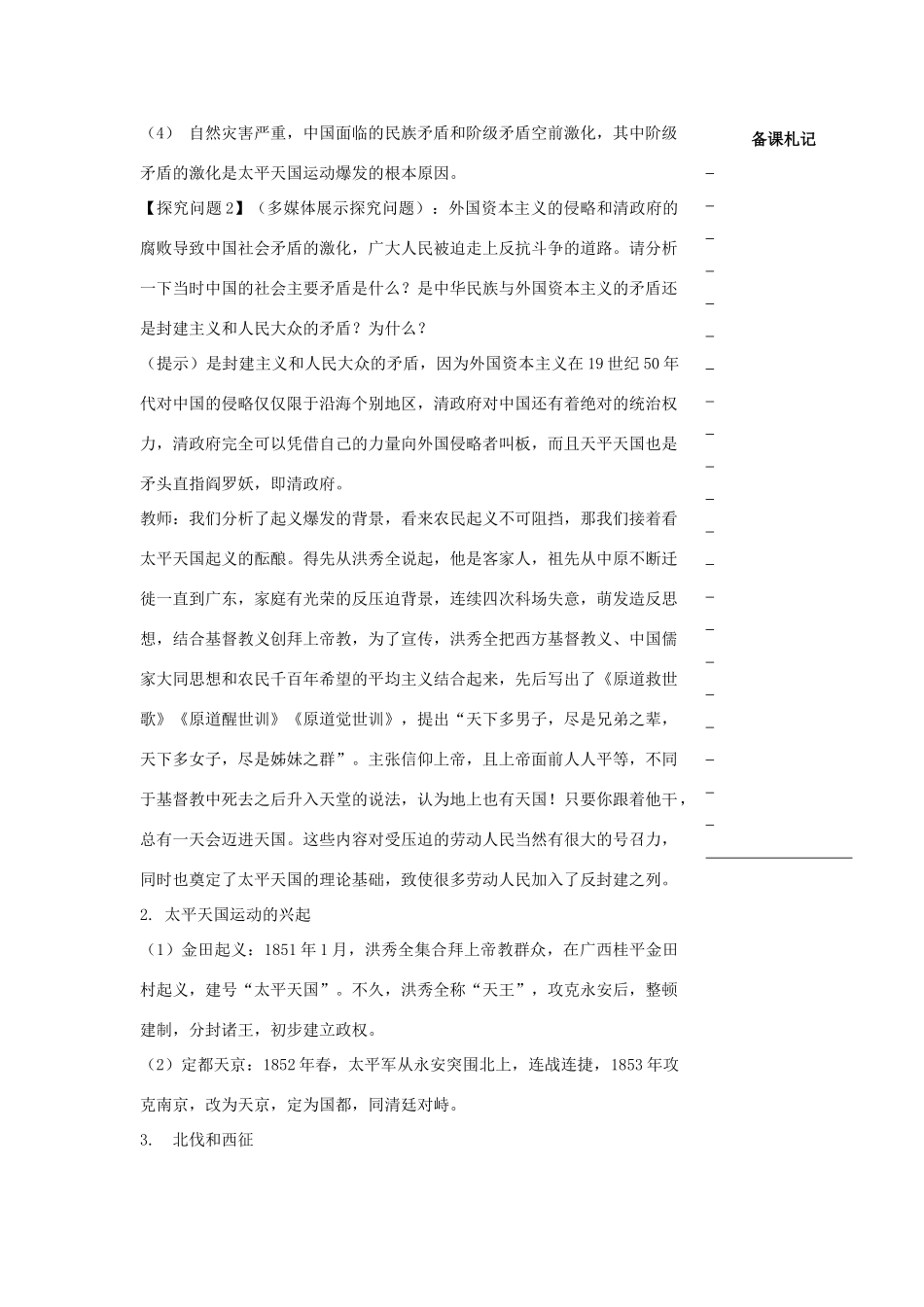 （4） 自然灾害严重，中国面临的民族矛盾和阶级矛盾空前激化，其中阶级矛盾的激化是太平天国运动爆发的根本原因。

【探究问题 2】（多媒体展示探究问题）：外国资本主义的侵略和清政府的腐败导致中国社会矛盾的激化，广大人民被迫走上反抗斗争的道路。请分析一下当时中国的社会主要矛盾是什么？是中华民族与外国资本主义的矛盾还是封建主义和人民大众的矛盾？为什么？

（提示）是封建主义和人民大众的矛盾，因为外国资本主义在 19 世纪 50 年代对中国的侵略仅仅限于沿海个别地区，清政府对中国还有着绝对的统治权力，清政府完全可以凭借自己的力量向外国侵略者叫板，而且天平天国也是矛头直指阎罗妖，即清政府。

教师：我们分析了起义爆发的背景，看来农民起义不可阻挡，那我们接着看太平天国起义的酝酿。得先从洪秀全说起，他是客家人，祖先从中原不断迁徙一直到广东，家庭有光荣的反压迫背景，连续四次科场失意，萌发造反思想，结合基督教义创拜上帝教，为了宣传，洪秀全把西方基督教义、中国儒家大同思想和农民千百年希望的平均主义结合起来，先后写出了《原道救世歌》《原道醒世训》《原道觉世训》，提出“天下多男子，尽是兄弟之辈，天下多女子，尽是姊妹之群”。主张信仰上帝，且上帝面前人人平等，不同于基督教中死去之后升入天堂的说法，认为地上也有天国！只要你跟着他干，总有一天会迈进天国。这些内容对受压迫的劳动人民当然有很大的号召力，同时也奠定了太平天国的理论基础，致使很多劳动人民加入了反封建之列。

2. 太平天国运动的兴起

（1）金田起义：1851 年 1 月，洪秀全集合拜上帝教群众，在广西桂平金田村起义，建号“太平天国”。不久，洪秀全称“天王”，攻克永安后，整顿建制，分封诸王，初步建立政权。

（2）定都天京：1852 年春，太平军从永安突围北上，连战连捷，1853 年攻克南京，改为天京，定为国都，同清廷对峙。

3. 北伐和西征

备课札记